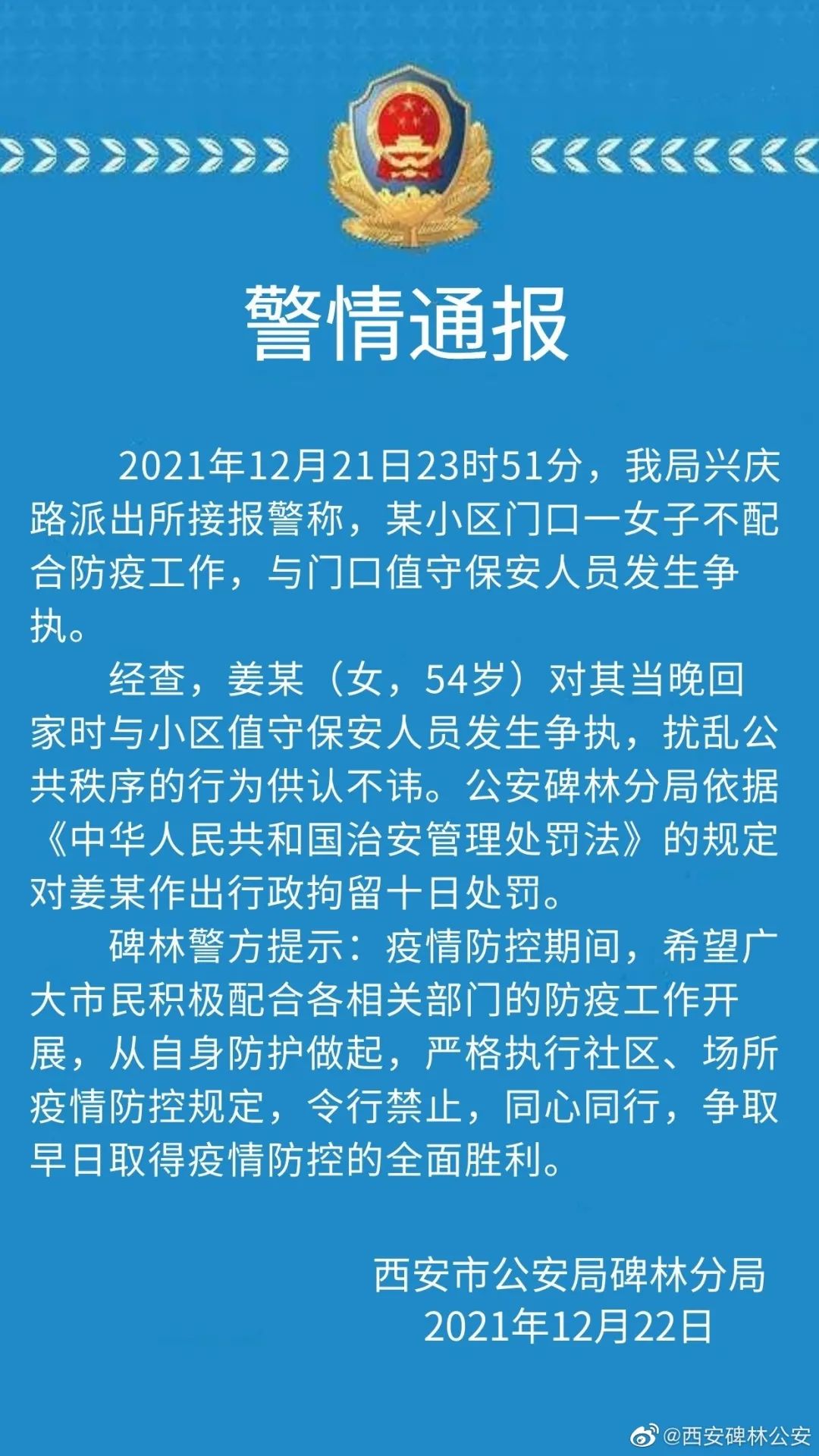 警情通报

2021年12月21日23时51分，我局兴庆路派出所接报警称，某小区门口一女子不配合防疫工作，与门口值守保安人员发生争执。

经查，姜某（女，54岁）对其当晚回家时与小区值守保安人员发生争执，扰乱公共秩序的行为供认不讳。公安碑林分局依据《中华人民共和国治安管理处罚法》的规定对姜某作出行政拘留十日处罚。

碑林警方提示：疫情防控期间，希望广大市民积极配合各相关部门的防疫工作开展，从自身防护做起，严格执行社区、场所疫情防控规定，令行禁止，同心同行，争取早日取得疫情防控的全面胜利。

西安市公安局碑林分局
2021年12月22日

@西安碑林公安